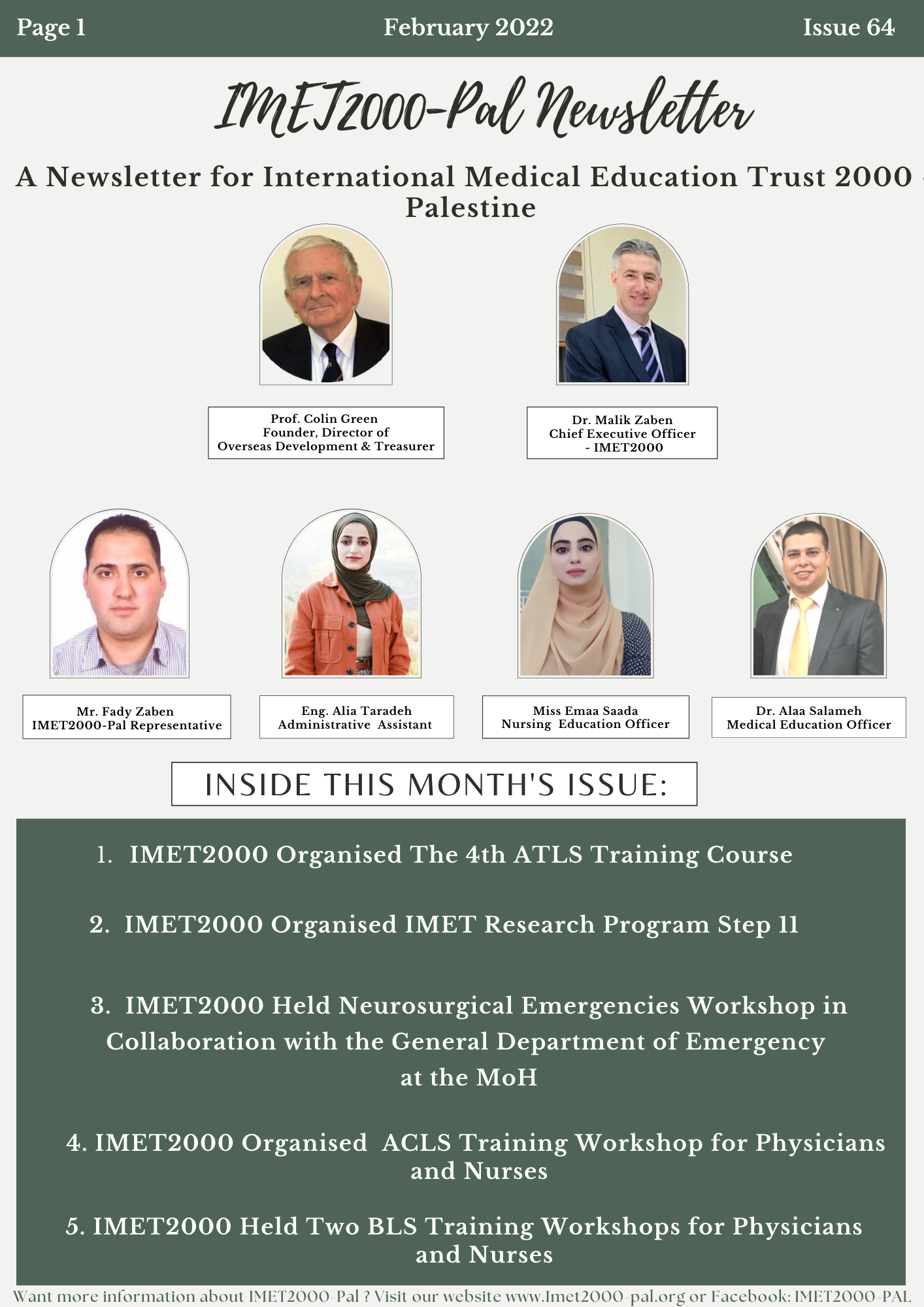 Page 1 February 2022 Issue 64

IMET2000-Pal Newsletter

A Newsletter for International Medical Education Trust 2000 - Palestine

Prof. Colin Green
Founder, Director of
Overseas Development & Treasurer

Dr. Malik Zaben
Chief Executive Officer
- IMET2000

Mr. Fady Zaben
IMET2000-Pal Representative

Eng. Alia Taradeh
Administrative Assistant

Miss Emaa Saada
Nursing Education Officer

Dr. Alaa Salameh
Medical Education Officer

INSIDE THIS MONTH'S ISSUE:

1. IMET2000 Organised The 4th ATLS Training Course

2. IMET2000 Organised IMET Research Program Step 11

3. IMET2000 Held Neurosurgical Emergencies Workshop in Collaboration with the General Department of Emergency at the MoH

4. IMET2000 Organised ACLS Training Workshop for Physicians and Nurses

5. IMET2000 Held Two BLS Training Workshops for Physicians and Nurses

Want more information about IMET2000-Pal ? Visit our website www.Imet2000-pal.org or Facebook: IMET2000-PAL